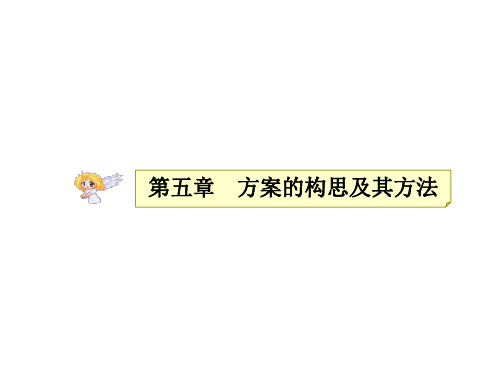 第五章　方案的构思及其方法